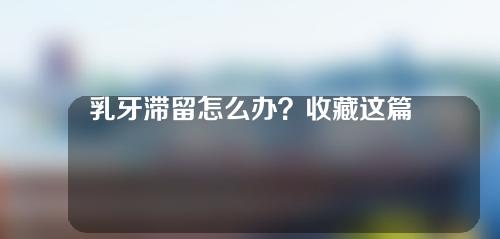 乳牙滞留怎么办？收藏这篇